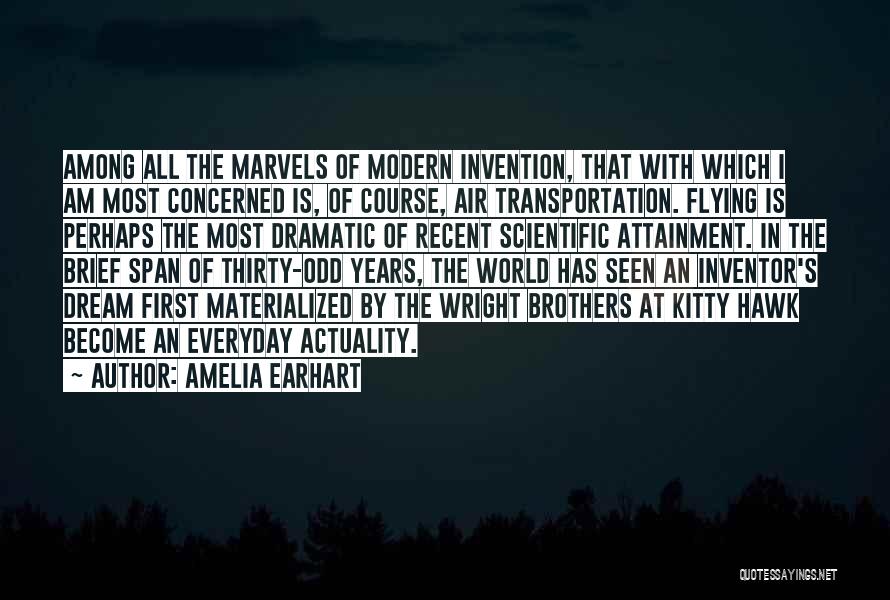 AMONG ALL THE MARVELS OF MODERN INVENTION, THAT WITH WHICH I AM MOST CONCERNED IS, OF COURSE, AIR TRANSPORTATION. FLYING IS PERHAPS THE MOST DRAMATIC OF RECENT SCIENTIFIC ATTAINMENT. IN THE BRIEF SPAN OF THIRTY-ODD YEARS, THE WORLD HAS SEEN AN INVENTOR'S DREAM FIRST MATERIALIZED BY THE WRIGHT BROTHERS AT KITTY HAWK BECOME AN EVERYDAY ACTUALITY.

~ AUTHOR: AMELIA EARHART

QUOTESSAYINGS.NET